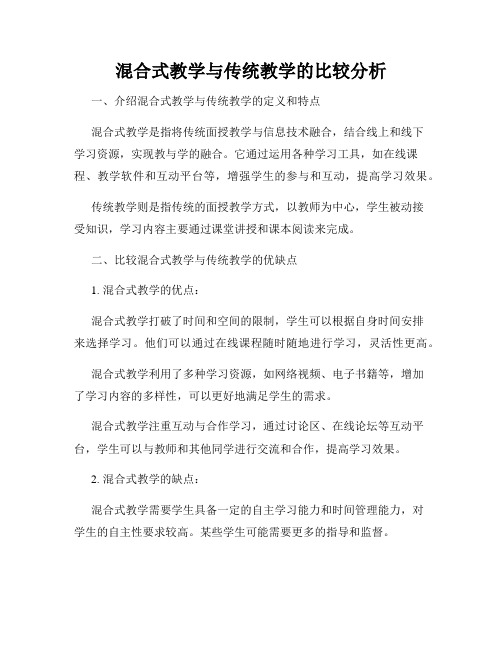 混合式教学与传统教学的比较分析

一、介绍混合式教学与传统教学的定义和特点

混合式教学是指将传统面授教学与信息技术融合，结合线上和线下学习资源，实现教与学的融合。它通过运用各种学习工具，如在线课程、教学软件和互动平台等，增强学生的参与和互动，提高学习效果。

传统教学则是指传统的面授教学方式，以教师为中心，学生被动接受知识，学习内容主要通过课堂讲授和课本阅读来完成。

二、比较混合式教学与传统教学的优缺点

1. 混合式教学的优点：

混合式教学打破了时间和空间的限制，学生可以根据自身时间安排来选择学习。他们可以通过在线课程随时随地进行学习，灵活性更高。

混合式教学利用了多种学习资源，如网络视频、电子书籍等，增加了学习内容的多样性，可以更好地满足学生的需求。

混合式教学注重互动与合作学习，通过讨论区、在线论坛等互动平台，学生可以与教师和其他同学进行交流和合作，提高学习效果。

2. 混合式教学的缺点：

混合式教学需要学生具备一定的自主学习能力和时间管理能力，对学生的自主性要求较高。某些学生可能需要更多的指导和监督。